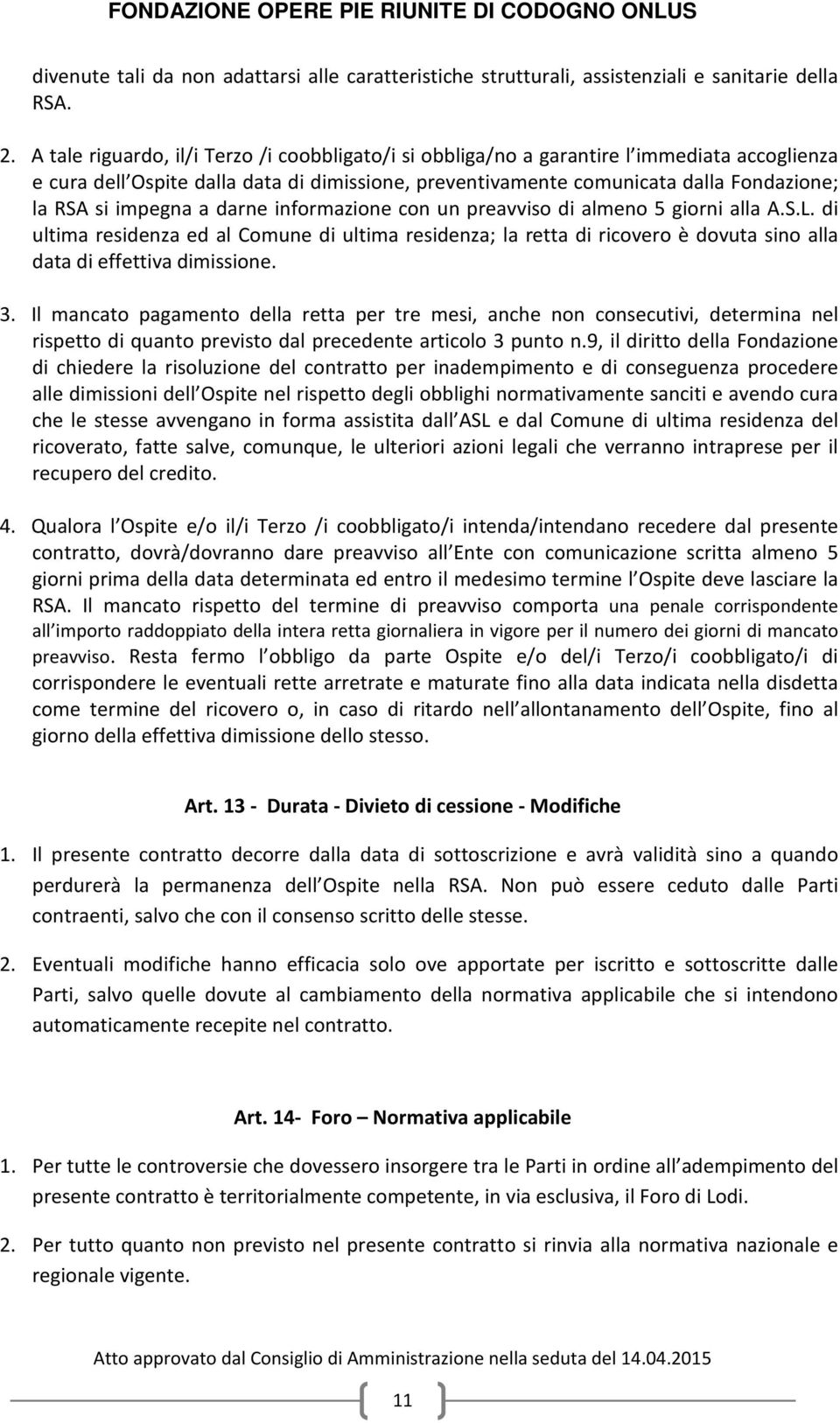 FONDAZIONE OPERE PIE RIUNITE DI CODOGNO ONLUS

divenute tali da non adattarsi alle caratteristiche strutturali, assistenziali e sanitarie della RSA.

2. A tale riguardo, il/i Terzo /i coobbligato/i si obbliga/no a garantire l immediata accoglienza e cura dell Ospite dalla data di dimissione, preventivamente comunicata dalla Fondazione; la RSA si impegna a darne informazione con un preavviso di almeno 5 giorni alla A.S.L. di ultima residenza ed al Comune di ultima residenza; la retta di ricovero è dovuta sino alla data di effettiva dimissione.

3. Il mancato pagamento della retta per tre mesi, anche non consecutivi, determina nel rispetto di quanto previsto dal precedente articolo 3 punto n.9, il diritto della Fondazione di chiedere la risoluzione del contratto per inadempimento e di conseguenza procedere alle dimissioni dell Ospite nel rispetto degli obblighi normativamente sanciti e avendo cura che le stesse avvengano in forma assistita dall ASL e dal Comune di ultima residenza del ricoverato, fatte salve, comunque, le ulteriori azioni legali che verranno intraprese per il recupero del credito.

4. Qualora l Ospite e/o il/i Terzo /i coobbligato/i intenda/intendano recedere dal presente contratto, dovrà/dovranno dare preavviso all Ente con comunicazione scritta almeno 5 giorni prima della data determinata ed entro il medesimo termine l Ospite deve lasciare la RSA. Il mancato rispetto del termine di preavviso comporta una penale corrispondente all importo raddoppiato della intera retta giornaliera in vigore per il numero dei giorni di mancato preavviso. Resta fermo l obbligo da parte Ospite e/o del/i Terzo/i coobbligato/i di corrispondere le eventuali rette arretrate e maturate fino alla data indicata nella disdetta come termine del ricovero o, in caso di ritardo nell allontanamento dell Ospite, fino al giorno della effettiva dimissione dello stesso.

Art. 13 - Durata - Divieto di cessione - Modifiche

1. Il presente contratto decorre dalla data di sottoscrizione e avrà validità sino a quando perdurerà la permanenza dell Ospite nella RSA. Non può essere ceduto dalle Parti contraenti, salvo che con il consenso scritto delle stesse.

2. Eventuali modifiche hanno efficacia solo ove apportate per iscritto e sottoscritte dalle Parti, salvo quelle dovute al cambiamento della normativa applicabile che si intendono automaticamente recepite nel contratto.

Art. 14- Foro – Normativa applicabile

1. Per tutte le controversie che dovessero insorgere tra le Parti in ordine all adempimento del presente contratto è territorialmente competente, in via esclusiva, il Foro di Lodi.

2. Per tutto quanto non previsto nel presente contratto si rinvia alla normativa nazionale e regionale vigente.

Atto approvato dal Consiglio di Amministrazione nella seduta del 14.04.2015

11